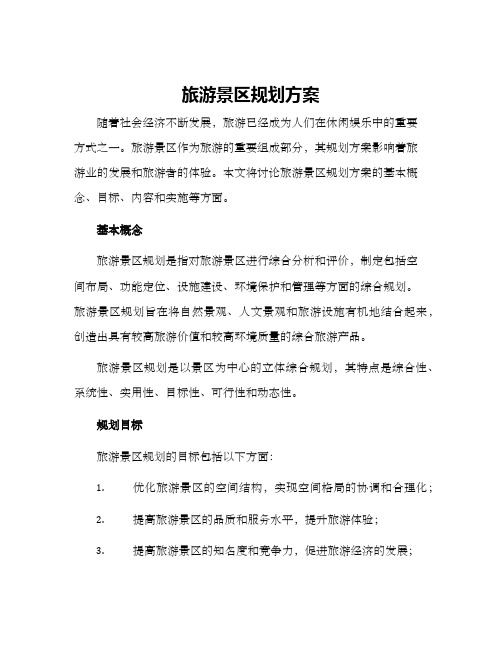 旅游景区规划方案

随着社会经济不断发展，旅游已经成为人们在休闲娱乐中的重要方式之一。旅游景区作为旅游的重要组成部分，其规划方案影响着旅游业的发展和旅游者的体验。本文将讨论旅游景区规划方案的基本概念、目标、内容和实施等方面。

基本概念

旅游景区规划是指对旅游景区进行综合分析和评价，制定包括空间布局、功能定位、设施建设、环境保护和管理等方面的综合规划。旅游景区规划旨在将自然景观、人文景观和旅游设施有机地结合起来，创造出具有较高旅游价值和较高环境质量的综合旅游产品。

旅游景区规划是以景区为中心的立体综合规划，其特点是综合性、系统性、实用性、目标性、可行性和动态性。

规划目标

旅游景区规划的目标包括以下方面：

1. 优化旅游景区的空间结构，实现空间格局的协调和合理化；

2. 提高旅游景区的品质和服务水平，提升旅游体验；

3. 提高旅游景区的知名度和竞争力，促进旅游经济的发展；